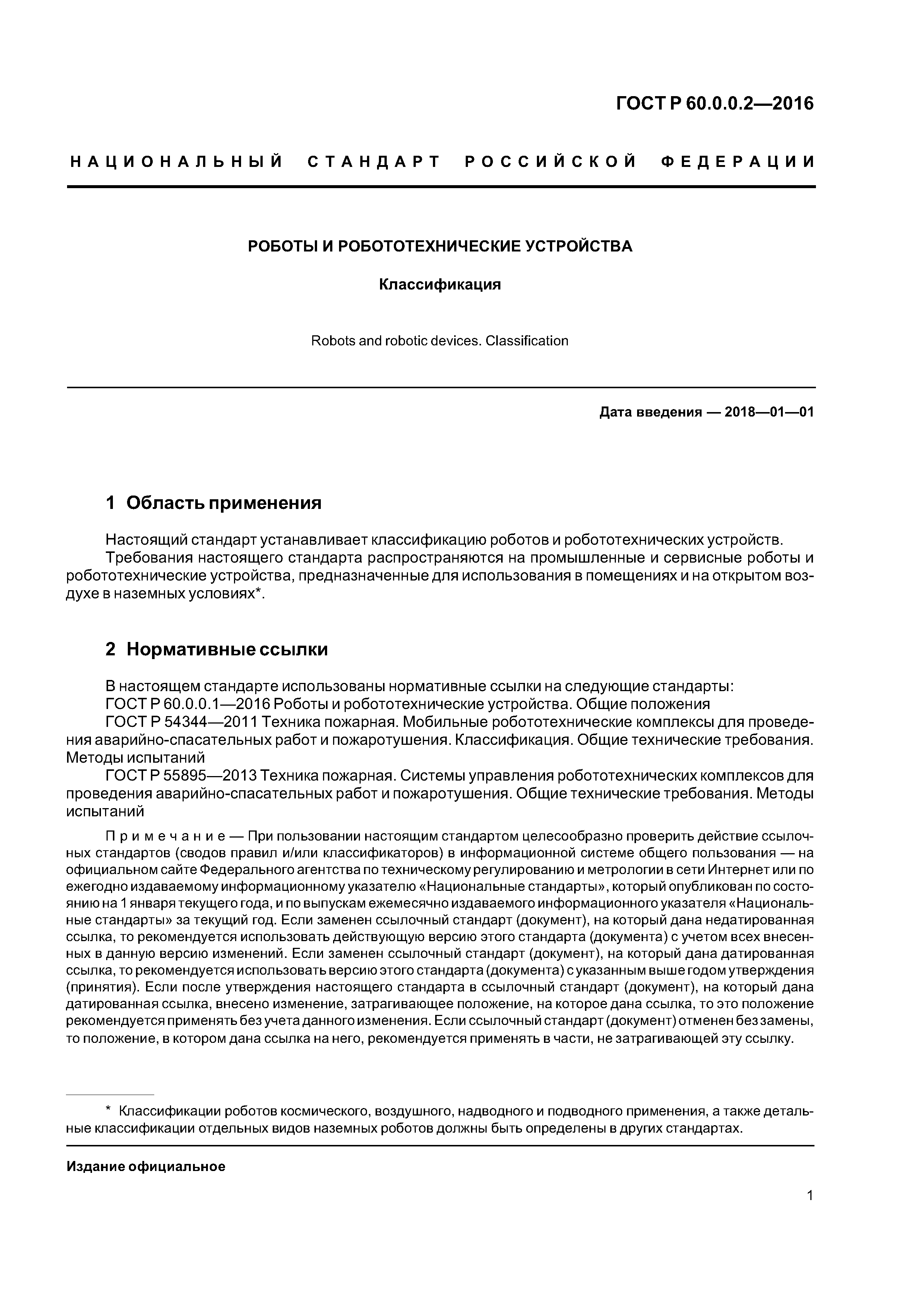 ГОСТ Р 60.0.0.2—2016

НАЦИОНАЛЬНЫЙ СТАНДАРТ РОССИЙСКОЙ ФЕДЕРАЦИИ

РОБОТЫ И РОБОТОТЕХНИЧЕСКИЕ УСТРОЙСТВА

Классификация

Robots and robotic devices. Classification

Дата введения — 2018—01—01

1 Область применения

Настоящий стандарт устанавливает классификацию роботов и робототехнических устройств.
Требования настоящего стандарта распространяются на промышленные и сервисные роботы и робототехнические устройства, предназначенные для использования в помещениях и на открытом воздухе в наземных условиях*.

2 Нормативные ссылки

В настоящем стандарте использованы нормативные ссылки на следующие стандарты:
ГОСТ Р 60.0.0.1—2016 Роботы и робототехнические устройства. Общие положения
ГОСТ Р 54344—2011 Техника пожарная. Мобильные робототехнические комплексы для проведения аварийно-спасательных работ и пожаротушения. Классификация. Общие технические требования. Методы испытаний
ГОСТ Р 55895—2013 Техника пожарная. Системы управления робототехнических комплексов для проведения аварийно-спасательных работ и пожаротушения. Общие технические требования. Методы испытаний

Примечание — При пользовании настоящим стандартом целесообразно проверить действие ссылочных стандартов (сводов правил и/или классификаторов) в информационной системе общего пользования — на официальном сайте Федерального агентства по техническому регулированию и метрологии в сети Интернет или по ежегодно издаваемому информационному указателю «Национальные стандарты», который опубликован по состоянию на 1 января текущего года, и по выпускам ежемесячно издаваемого информационного указателя «Национальные стандарты» за текущий год. Если заменен ссылочный стандарт (документ), на который дана недатированная ссылка, то рекомендуется использовать действующую версию этого стандарта (документа) с учетом всех внесенных в данную версию изменений. Если заменен ссылочный стандарт (документ), на который дана датированная ссылка, то рекомендуется использовать версию этого стандарта (документа) с указанным выше годом утверждения (принятия). Если после утверждения настоящего стандарта в ссылочный стандарт (документ), на который дана датированная ссылка, внесено изменение, затрагивающее положение, на которое дана ссылка, то это положение рекомендуется применять без учета данного изменения. Если ссылочный стандарт (документ) отменен без замены, то положение, в котором дана ссылка на него, рекомендуется применять в части, не затрагивающей эту ссылку.

* Классификации роботов космического, воздушного, надводного и подводного применения, а также детальные классификации отдельных видов наземных роботов должны быть определены в других стандартах.

Издание официальное

1